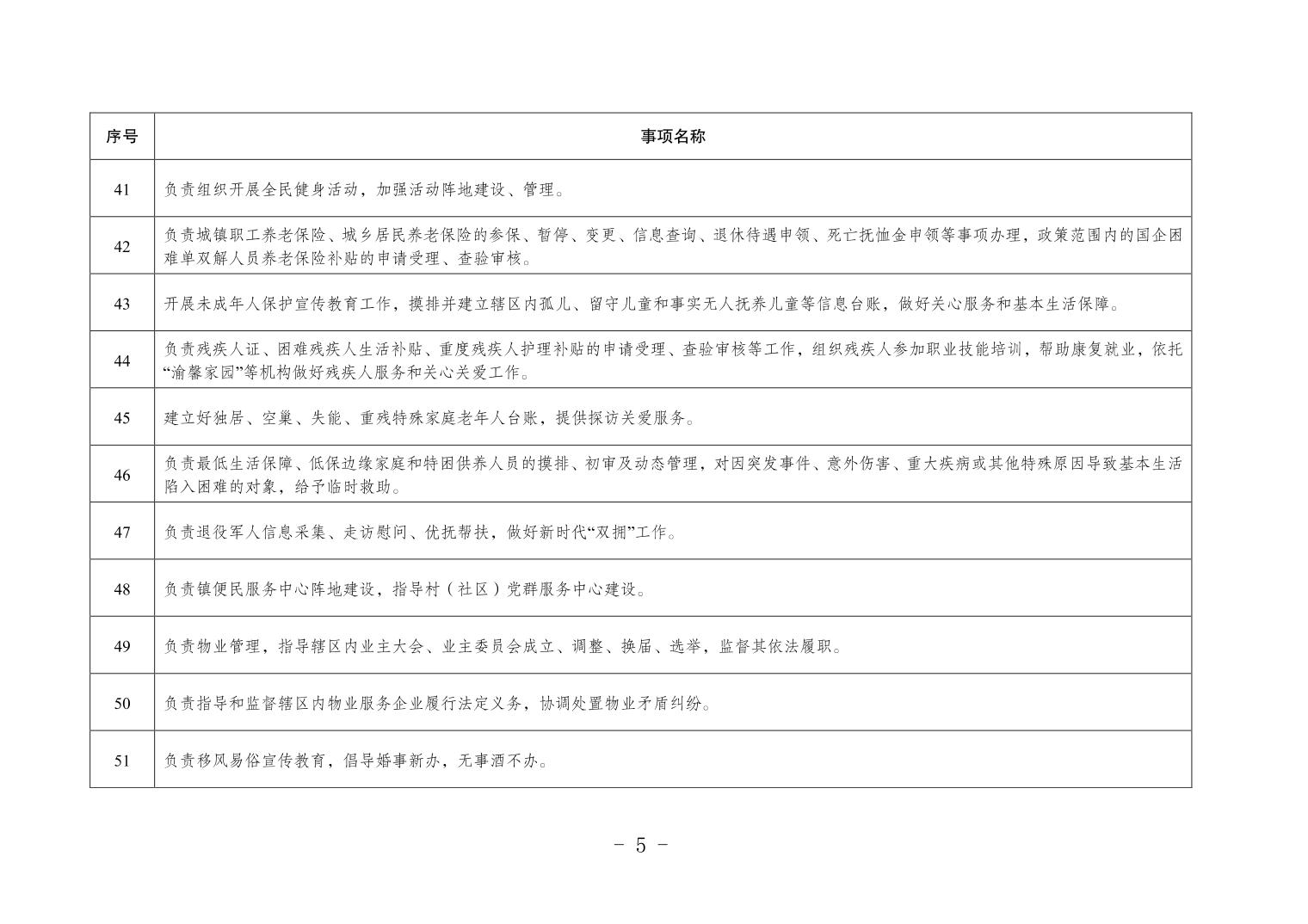 | 序号 | 事项名称 |
|---|---|
| 41 | 负责组织开展全民健身活动，加强活动阵地建设、管理。 |
| 42 | 负责城镇职工养老保险、城乡居民养老保险的参保、暂停、变更、信息查询、退休待遇申领、死亡抚恤金申领等事项办理，政策范围内的国企困难单双解人员养老保险补贴的申请受理、查验审核。 |
| 43 | 开展未成年人保护宣传教育工作，摸排并建立辖区内孤儿、留守儿童和事实无人抚养儿童等信息台账，做好关心服务和基本生活保障。 |
| 44 | 负责残疾人证、困难残疾人生活补贴、重度残疾人护理补贴的申请受理、查验审核等工作，组织残疾人参加职业技能培训，帮助康复就业，依托“渝馨家园”等机构做好残疾人服务和关心关爱工作。 |
| 45 | 建立好独居、空巢、失能、重残特殊家庭老年人台账，提供探访关爱服务。 |
| 46 | 负责最低生活保障、低保边缘家庭和特困供养人员的摸排、初审及动态管理，对因突发事件、意外伤害、重大疾病或其他特殊原因导致基本生活陷入困难的对象，给予临时救助。 |
| 47 | 负责退役军人信息采集、走访慰问、优抚帮扶，做好新时代“双拥”工作。 |
| 48 | 负责镇便民服务中心阵地建设，指导村（社区）党群服务中心建设。 |
| 49 | 负责物业管理，指导辖区内业主大会、业主委员会成立、调整、换届、选举，监督其依法履职。 |
| 50 | 负责指导和监督辖区内物业服务企业履行法定义务，协调处置物业矛盾纠纷。 |
| 51 | 负责移风易俗宣传教育，倡导婚事新办，无事酒不办。 |

- 5 -